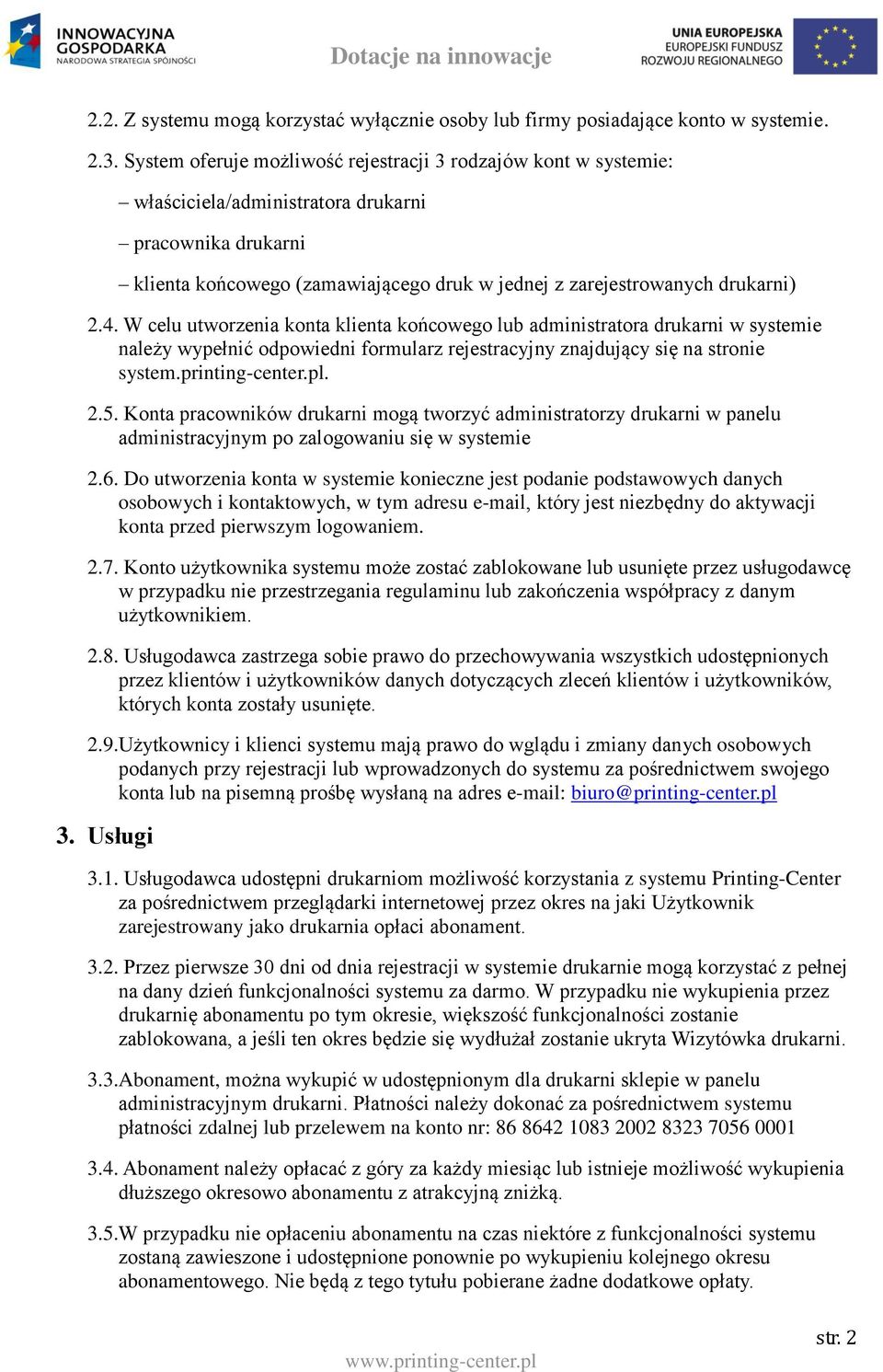 INNOWACYJNA GOSPODARKA
NARODOWA STRATEGIA SPÓJNOŚCI

Dotacje na innowacje

UNIA EUROPEJSKA
EUROPEJSKI FUNDUSZ ROZWOJU REGIONALNEGO

2.2. Z systemu mogą korzystać wyłącznie osoby lub firmy posiadające konto w systemie.

2.3. System oferuje możliwość rejestracji 3 rodzajów kont w systemie:

– właściciela/administratora drukarni

– pracownika drukarni

– klienta końcowego (zamawiającego druk w jednej z zarejestrowanych drukarni)

2.4. W celu utworzenia konta klienta końcowego lub administratora drukarni w systemie należy wypełnić odpowiedni formularz rejestracyjny znajdujący się na stronie system.printing-center.pl.

2.5. Konta pracowników drukarni mogą tworzyć administratorzy drukarni w panelu administracyjnym po zalogowaniu się w systemie

2.6. Do utworzenia konta w systemie konieczne jest podanie podstawowych danych osobowych i kontaktowych, w tym adresu e-mail, który jest niezbędny do aktywacji konta przed pierwszym logowaniem.

2.7. Konto użytkownika systemu może zostać zablokowane lub usunięte przez usługodawcę w przypadku nie przestrzegania regulaminu lub zakończenia współpracy z danym użytkownikiem.

2.8. Usługodawca zastrzega sobie prawo do przechowywania wszystkich udostępnionych przez klientów i użytkowników danych dotyczących zleceń klientów i użytkowników, których konta zostały usunięte.

2.9.Użytkownicy i klienci systemu mają prawo do wglądu i zmiany danych osobowych podanych przy rejestracji lub wprowadzonych do systemu za pośrednictwem swojego konta lub na pisemną prośbę wysłaną na adres e-mail: biuro@printing-center.pl

3. Usługi

3.1. Usługodawca udostępni drukarniom możliwość korzystania z systemu Printing-Center za pośrednictwem przeglądarki internetowej przez okres na jaki Użytkownik zarejestrowany jako drukarnia opłaci abonament.

3.2. Przez pierwsze 30 dni od dnia rejestracji w systemie drukarnie mogą korzystać z pełnej na dany dzień funkcjonalności systemu za darmo. W przypadku nie wykupienia przez drukarnię abonamentu po tym okresie, większość funkcjonalności zostanie zablokowana, a jeśli ten okres będzie się wydłużał zostanie ukryta Wizytówka drukarni.

3.3.Abonament, można wykupić w udostępnionym dla drukarni sklepie w panelu administracyjnym drukarni. Płatności należy dokonać za pośrednictwem systemu płatności zdalnej lub przelewem na konto nr: 86 8642 1083 2002 8323 7056 0001

3.4. Abonament należy opłacać z góry za każdy miesiąc lub istnieje możliwość wykupienia dłuższego okresowo abonamentu z atrakcyjną zniżką.

3.5.W przypadku nie opłaceniu abonamentu na czas niektóre z funkcjonalności systemu zostaną zawieszone i udostępnione ponownie po wykupieniu kolejnego okresu abonamentowego. Nie będą z tego tytułu pobierane żadne dodatkowe opłaty.

str. 2

www.printing-center.pl